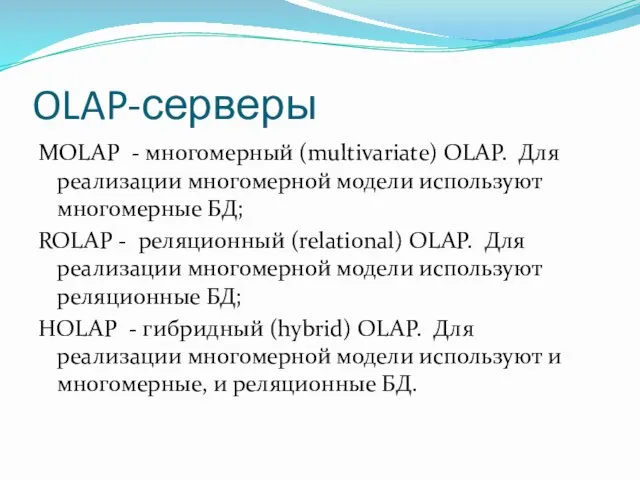 OLAP-серверы

MOLAP - многомерный (multivariate) OLAP. Для реализации многомерной модели используют многомерные БД;

ROLAP - реляционный (relational) OLAP. Для реализации многомерной модели используют реляционные БД;

HOLAP - гибридный (hybrid) OLAP. Для реализации многомерной модели используют и многомерные, и реляционные БД.